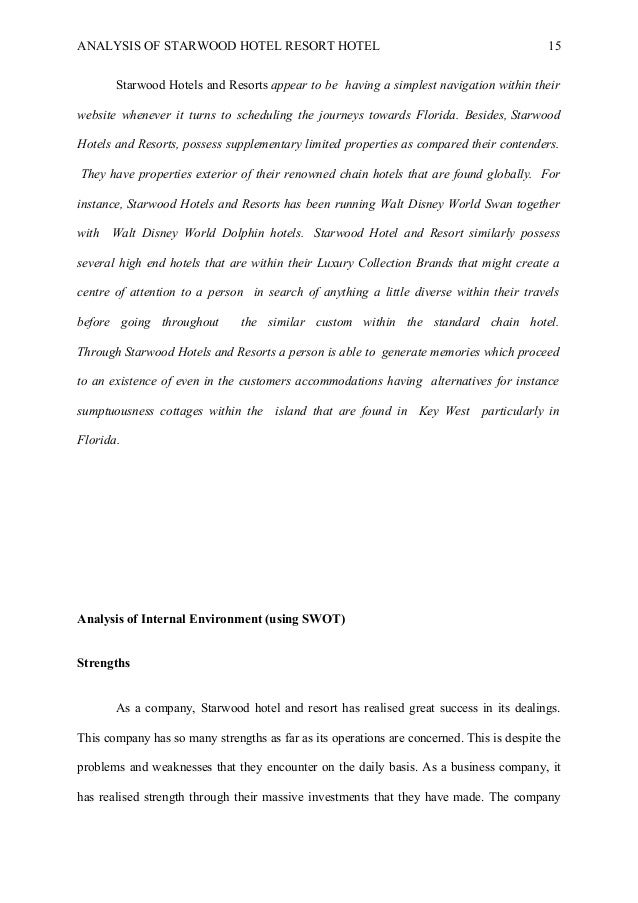 ANALYSIS OF STARWOOD HOTEL RESORT HOTEL 15

Starwood Hotels and Resorts appear to be having a simplest navigation within their website whenever it turns to scheduling the journeys towards Florida. Besides, Starwood Hotels and Resorts, possess supplementary limited properties as compared their contenders. They have properties exterior of their renowned chain hotels that are found globally. For instance, Starwood Hotels and Resorts has been running Walt Disney World Swan together with Walt Disney World Dolphin hotels. Starwood Hotel and Resort similarly possess several high end hotels that are within their Luxury Collection Brands that might create a centre of attention to a person in search of anything a little diverse within their travels before going throughout the similar custom within the standard chain hotel. Through Starwood Hotels and Resorts a person is able to generate memories which proceed to an existence of even in the customers accommodations having alternatives for instance sumptuousness cottages within the island that are found in Key West particularly in Florida.

Analysis of Internal Environment (using SWOT)

Strengths

As a company, Starwood hotel and resort has realised great success in its dealings. This company has so many strengths as far as its operations are concerned. This is despite the problems and weaknesses that they encounter on the daily basis. As a business company, it has realised strength through their massive investments that they have made. The company